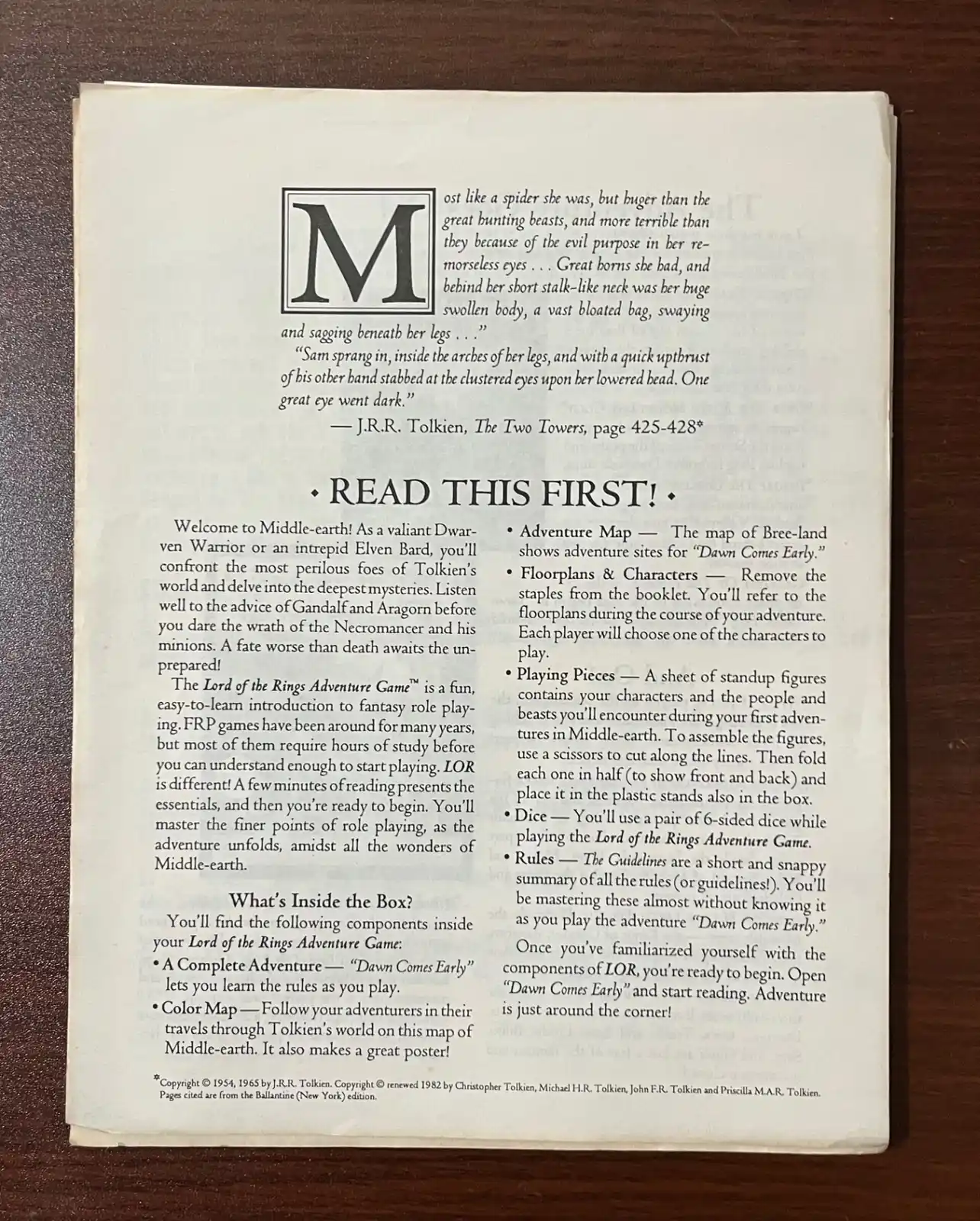 Most like a spider she was, but huger than the great hunting beasts, and more terrible than they because of the evil purpose in her remorseless eyes . . . Great horns she had, and behind her short stalk-like neck was her huge swollen body, a vast bloated bag, swaying and sagging beneath her legs . . ."

"Sam sprang in, inside the arches of her legs, and with a quick upthrust of his other hand stabbed at the clustered eyes upon her lowered head. One great eye went dark."

— J.R.R. Tolkien, The Two Towers, page 425-428*

• READ THIS FIRST! •

Welcome to Middle-earth! As a valiant Dwarven Warrior or an intrepid Elven Bard, you'll confront the most perilous foes of Tolkien's world and delve into the deepest mysteries. Listen well to the advice of Gandalf and Aragorn before you dare the wrath of the Necromancer and his minions. A fate worse than death awaits the unprepared!

The Lord of the Rings Adventure Game™ is a fun, easy-to-learn introduction to fantasy role playing. FRP games have been around for many years, but most of them require hours of study before you can understand enough to start playing. LOR is different! A few minutes of reading presents the essentials, and then you're ready to begin. You'll master the finer points of role playing, as the adventure unfolds, amidst all the wonders of Middle-earth.

What's Inside the Box?

You'll find the following components inside your Lord of the Rings Adventure Game:

• A Complete Adventure — "Dawn Comes Early" lets you learn the rules as you play.

• Color Map — Follow your adventurers in their travels through Tolkien's world on this map of Middle-earth. It also makes a great poster!

• Adventure Map — The map of Bree-land shows adventure sites for "Dawn Comes Early."

• Floorplans & Characters — Remove the staples from the booklet. You'll refer to the floorplans during the course of your adventure. Each player will choose one of the characters to play.

• Playing Pieces — A sheet of standup figures contains your characters and the people and beasts you'll encounter during your first adventures in Middle-earth. To assemble the figures, use a scissors to cut along the lines. Then fold each one in half (to show front and back) and place it in the plastic stands also in the box.

• Dice — You'll use a pair of 6-sided dice while playing the Lord of the Rings Adventure Game.

• Rules — The Guidelines are a short and snappy summary of all the rules (or guidelines!). You'll be mastering these almost without knowing it as you play the adventure "Dawn Comes Early."

Once you've familiarized yourself with the components of LOR, you're ready to begin. Open "Dawn Comes Early" and start reading. Adventure is just around the corner!

*Copyright © 1954, 1965 by J.R.R. Tolkien. Copyright © renewed 1982 by Christopher Tolkien, Michael H.R. Tolkien, John F.R. Tolkien and Priscilla M.A.R. Tolkien. Pages cited are from the Ballantine (New York) edition.